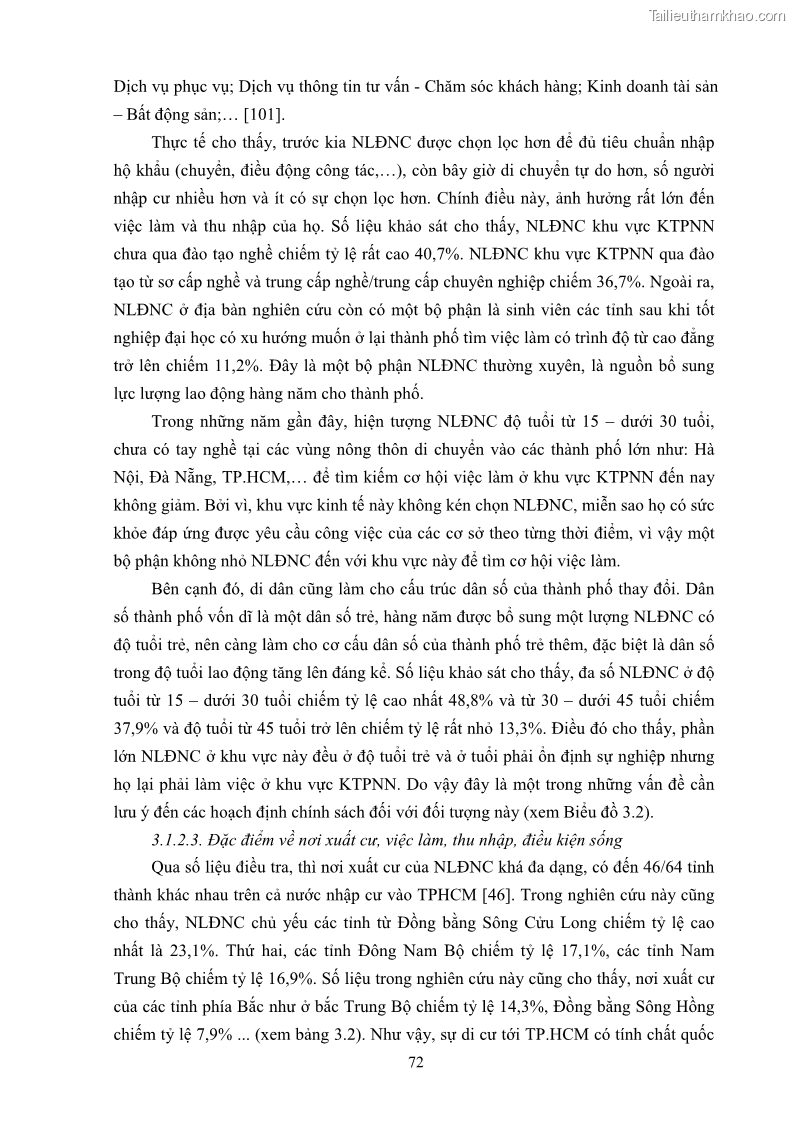 Tailieuthamkhao.com

Dịch vụ phục vụ; Dịch vụ thông tin tư vấn - Chăm sóc khách hàng; Kinh doanh tài sản – Bất động sản;… [101].

Thực tế cho thấy, trước kia NLĐNC được chọn lọc hơn để đủ tiêu chuẩn nhập hộ khẩu (chuyển, điều động công tác,…), còn bây giờ di chuyển tự do hơn, số người nhập cư nhiều hơn và ít có sự chọn lọc hơn. Chính điều này, ảnh hưởng rất lớn đến việc làm và thu nhập của họ. Số liệu khảo sát cho thấy, NLĐNC khu vực KTPNN chưa qua đào tạo nghề chiếm tỷ lệ rất cao 40,7%. NLĐNC khu vực KTPNN qua đào tạo từ sơ cấp nghề và trung cấp nghề/trung cấp chuyên nghiệp chiếm 36,7%. Ngoài ra, NLĐNC ở địa bàn nghiên cứu còn có một bộ phận là sinh viên các tỉnh sau khi tốt nghiệp đại học có xu hướng muốn ở lại thành phố tìm việc làm có trình độ từ cao đẳng trở lên chiếm 11,2%. Đây là một bộ phận NLĐNC thường xuyên, là nguồn bổ sung lực lượng lao động hàng năm cho thành phố.

Trong những năm gần đây, hiện tượng NLĐNC độ tuổi từ 15 – dưới 30 tuổi, chưa có tay nghề tại các vùng nông thôn di chuyển vào các thành phố lớn như: Hà Nội, Đà Nẵng, TP.HCM,… để tìm kiếm cơ hội việc làm ở khu vực KTPNN đến nay không giảm. Bởi vì, khu vực kinh tế này không kén chọn NLĐNC, miễn sao họ có sức khỏe đáp ứng được yêu cầu công việc của các cơ sở theo từng thời điểm, vì vậy một bộ phận không nhỏ NLĐNC đến với khu vực này để tìm cơ hội việc làm.

Bên cạnh đó, di dân cũng làm cho cấu trúc dân số của thành phố thay đổi. Dân số thành phố vốn dĩ là một dân số trẻ, hàng năm được bổ sung một lượng NLĐNC có độ tuổi trẻ, nên càng làm cho cơ cấu dân số của thành phố trẻ thêm, đặc biệt là dân số trong độ tuổi lao động tăng lên đáng kể. Số liệu khảo sát cho thấy, đa số NLĐNC ở độ tuổi từ 15 – dưới 30 tuổi chiếm tỷ lệ cao nhất 48,8% và từ 30 – dưới 45 tuổi chiếm 37,9% và độ tuổi từ 45 tuổi trở lên chiếm tỷ lệ rất nhỏ 13,3%. Điều đó cho thấy, phần lớn NLĐNC ở khu vực này đều ở độ tuổi trẻ và ở tuổi phải ổn định sự nghiệp nhưng họ lại phải làm việc ở khu vực KTPNN. Do vậy đây là một trong những vấn đề cần lưu ý đến các hoạch định chính sách đối với đối tượng này (xem Biểu đồ 3.2).

3.1.2.3. Đặc điểm về nơi xuất cư, việc làm, thu nhập, điều kiện sống

Qua số liệu điều tra, thì nơi xuất cư của NLĐNC khá đa dạng, có đến 46/64 tỉnh thành khác nhau trên cả nước nhập cư vào TPHCM [46]. Trong nghiên cứu này cũng cho thấy, NLĐNC chủ yếu các tỉnh từ Đồng bằng Sông Cửu Long chiếm tỷ lệ cao nhất là 23,1%. Thứ hai, các tỉnh Đông Nam Bộ chiếm tỷ lệ 17,1%, các tỉnh Nam Trung Bộ chiếm tỷ lệ 16,9%. Số liệu trong nghiên cứu này cũng cho thấy, nơi xuất cư của các tỉnh phía Bắc như ở bắc Trung Bộ chiếm tỷ lệ 14,3%, Đồng bằng Sông Hồng chiếm tỷ lệ 7,9% ... (xem bảng 3.2). Như vậy, sự di cư tới TP.HCM có tính chất quốc

72